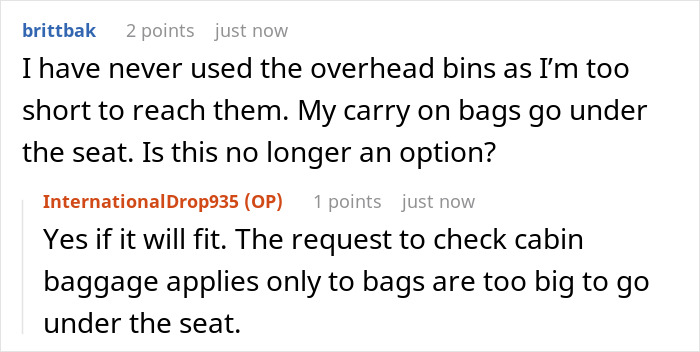 brittbak 2 points just now

I have never used the overhead bins as I'm too short to reach them. My carry on bags go under the seat. Is this no longer an option?

InternationalDrop935 (OP) 1 points just now

Yes if it will fit. The request to check cabin baggage applies only to bags are too big to go under the seat.